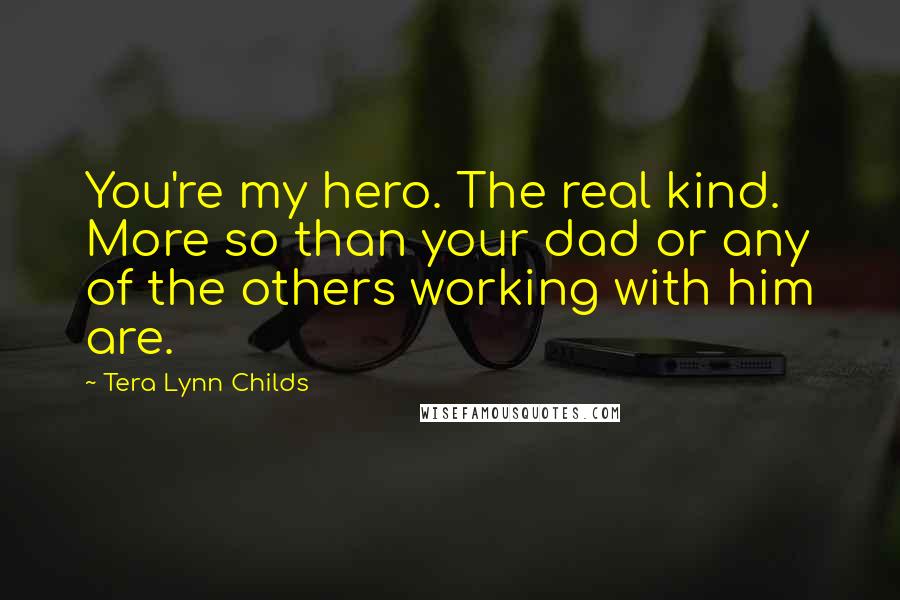 You're my hero. The real kind. More so than your dad or any of the others working with him are.

~ Tera Lynn Childs

WISEFAMOUSQUOTES.COM